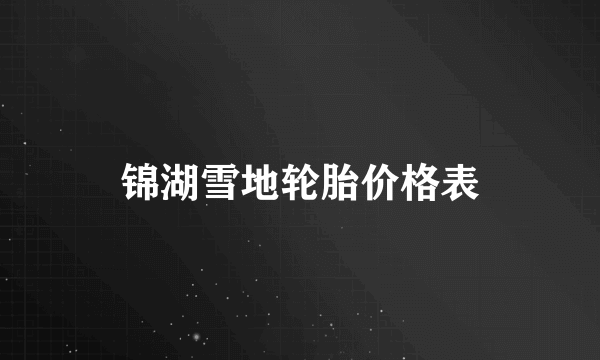 锦湖雪地轮胎价格表